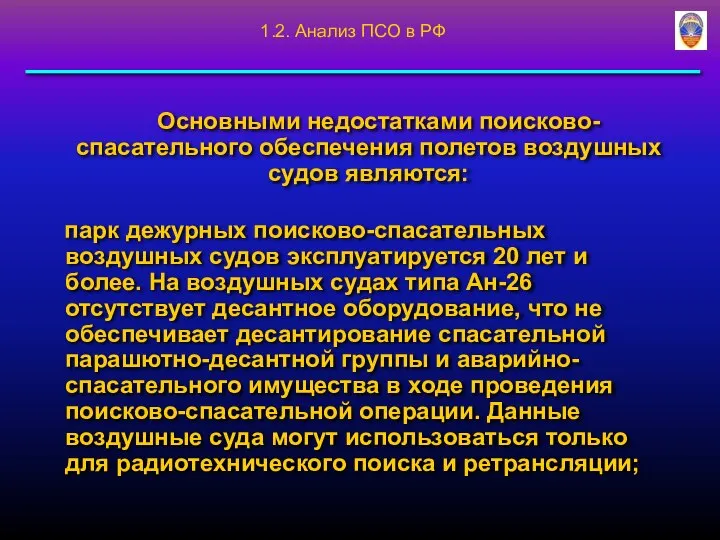 1.2. Анализ ПСО в РФ

Основными недостатками поисково-спасательного обеспечения полетов воздушных судов являются:

парк дежурных поисково-спасательных воздушных судов эксплуатируется 20 лет и более. На воздушных судах типа Ан-26 отсутствует десантное оборудование, что не обеспечивает десантирование спасательной парашютно-десантной группы и аварийно-спасательного имущества в ходе проведения поисково-спасательной операции. Данные воздушные суда могут использоваться только для радиотехнического поиска и ретрансляции;